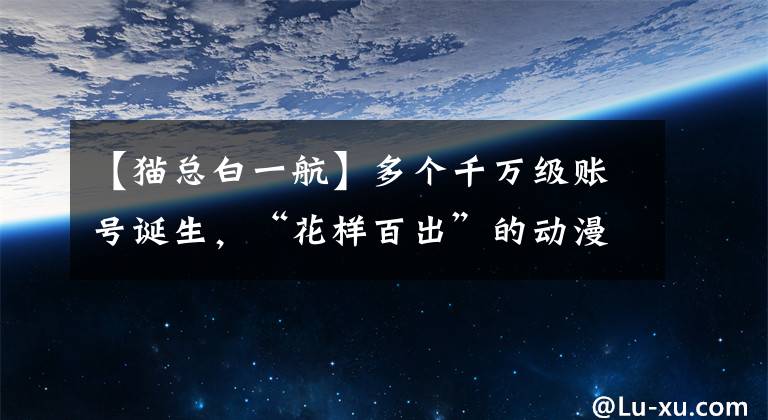 【猫总白一航】多个千万级账号诞生，“花样百出”的动漫

@Lu-xu.com